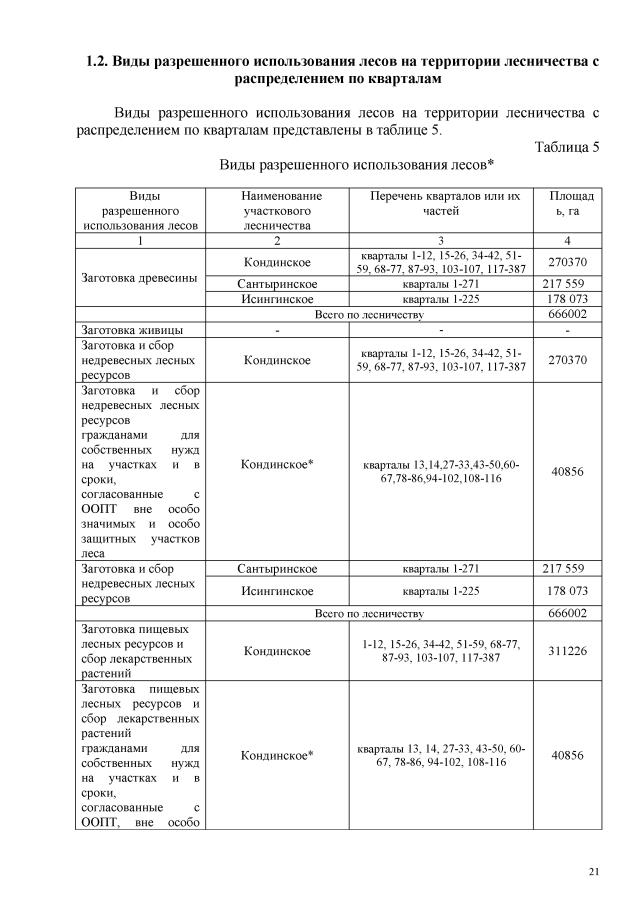 1.2. Виды разрешенного использования лесов на территории лесничества с распределением по кварталам

Виды разрешенного использования лесов на территории лесничества с распределением по кварталам представлены в таблице 5.

Таблица 5

Виды разрешенного использования лесов*

| Виды разрешенного использования лесов | Наименование участкового лесничества | Перечень кварталов или их частей | Площадь, га |
|---|---|---|---|
| 1 | 2 | 3 | 4 |
| Заготовка древесины | Кондинское | кварталы 1-12, 15-26, 34-42, 51-59, 68-77, 87-93, 103-107, 117-387 | 270370 |
| | Сантыринское | кварталы 1-271 | 217 559 |
| | Исингинское | кварталы 1-225 | 178 073 |
| | Всего по лесничеству | | 666002 |
| Заготовка живицы | - | - | - |
| Заготовка и сбор недревесных лесных ресурсов | Кондинское | кварталы 1-12, 15-26, 34-42, 51-59, 68-77, 87-93, 103-107, 117-387 | 270370 |
| Заготовка и сбор недревесных лесных ресурсов гражданами для собственных нужд на участках и в сроки, согласованные с ООПТ вне особо значимых и особо защитных участков леса | Кондинское* | кварталы 13,14,27-33,43-50,60-67,78-86,94-102,108-116 | 40856 |
| Заготовка и сбор недревесных лесных ресурсов | Сантыринское | кварталы 1-271 | 217 559 |
| | Исингинское | кварталы 1-225 | 178 073 |
| | Всего по лесничеству | | 666002 |
| Заготовка пищевых лесных ресурсов и сбор лекарственных растений | Кондинское | 1-12, 15-26, 34-42, 51-59, 68-77, 87-93, 103-107, 117-387 | 311226 |
| Заготовка пищевых лесных ресурсов и сбор лекарственных растений гражданами для собственных нужд на участках и в сроки, согласованные с ООПТ, вне особо | Кондинское* | кварталы 13, 14, 27-33, 43-50, 60-67, 78-86, 94-102, 108-116 | 40856 |

21